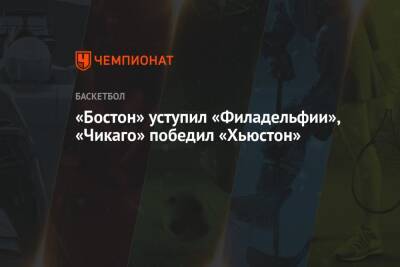 ЧЕМПИОНАТ

БАСКЕТБОЛ

«Бостон» уступил «Филадельфии», «Чикаго» победил «Хьюстон»